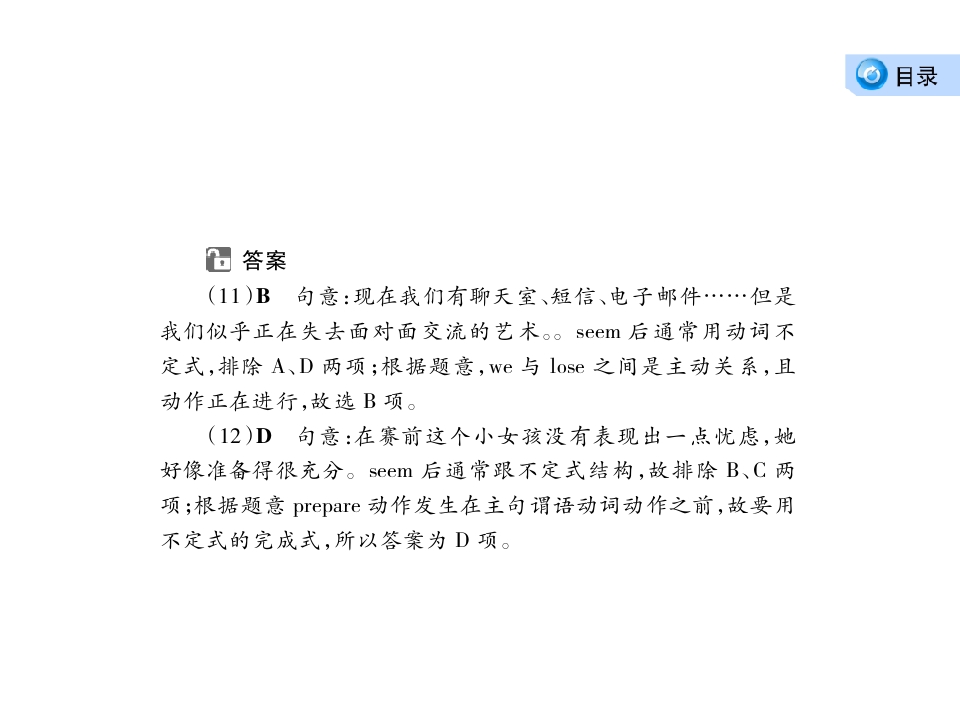 目录

答案

(11)B　句意:现在我们有聊天室、短信、电子邮件……但是我们似乎正在失去面对面交流的艺术。。seem 后通常用动词不定式,排除 A、D 两项;根据题意,we 与 lose 之间是主动关系,且动作正在进行,故选 B 项。

(12)D　句意:在赛前这个小女孩没有表现出一点忧虑,她好像准备得很充分。seem 后通常跟不定式结构,故排除 B、C 两项;根据题意 prepare 动作发生在主句谓语动词动作之前,故要用不定式的完成式,所以答案为 D 项。